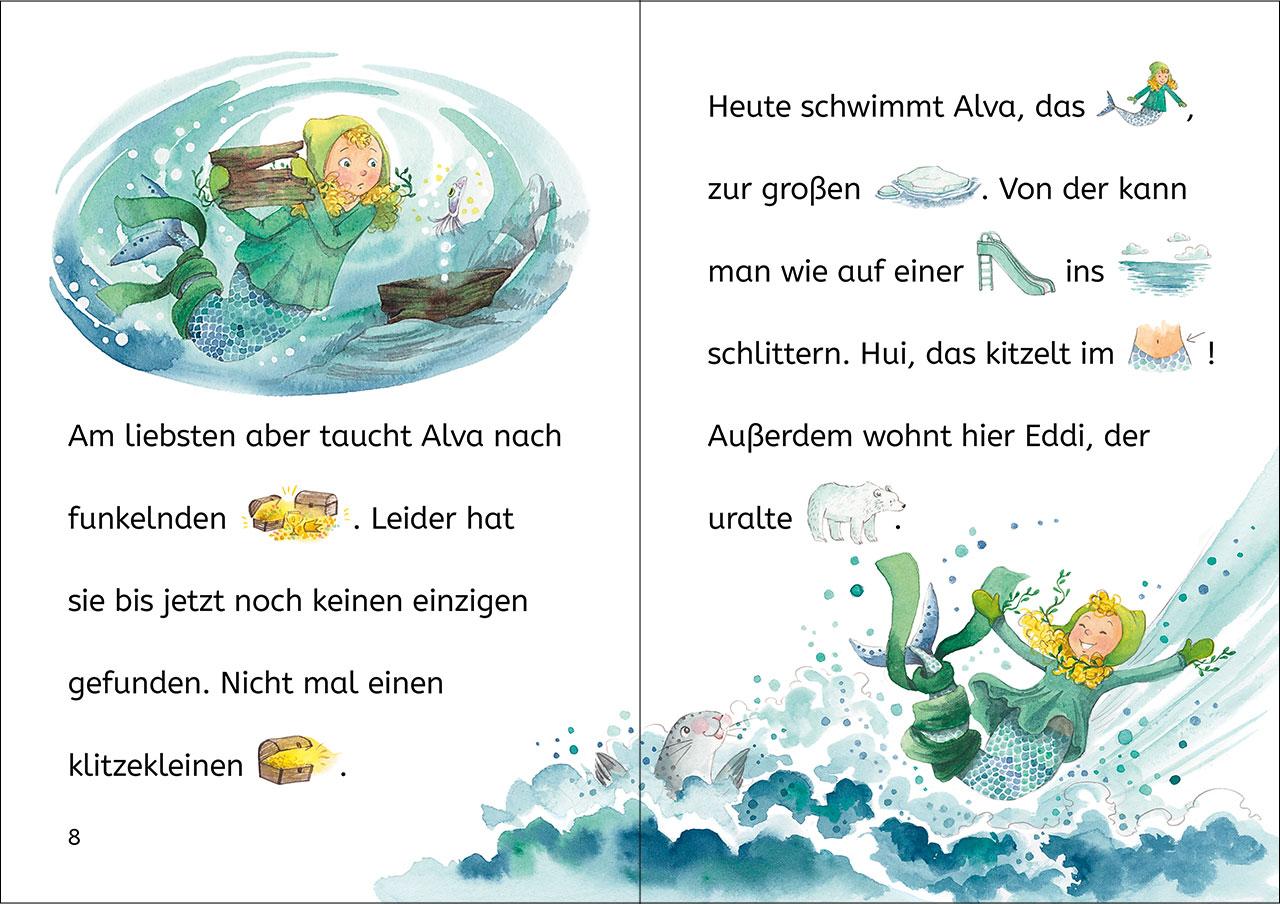 Am liebsten aber taucht Alva nach funkelnden . Leider hat sie bis jetzt noch keinen einzigen gefunden. Nicht mal einen klitzekleinen .

8

Heute schwimmt Alva, das , zur großen . Von der kann man wie auf einer ins schlittern. Hui, das kitzelt im ! Außerdem wohnt hier Eddi, der uralte .